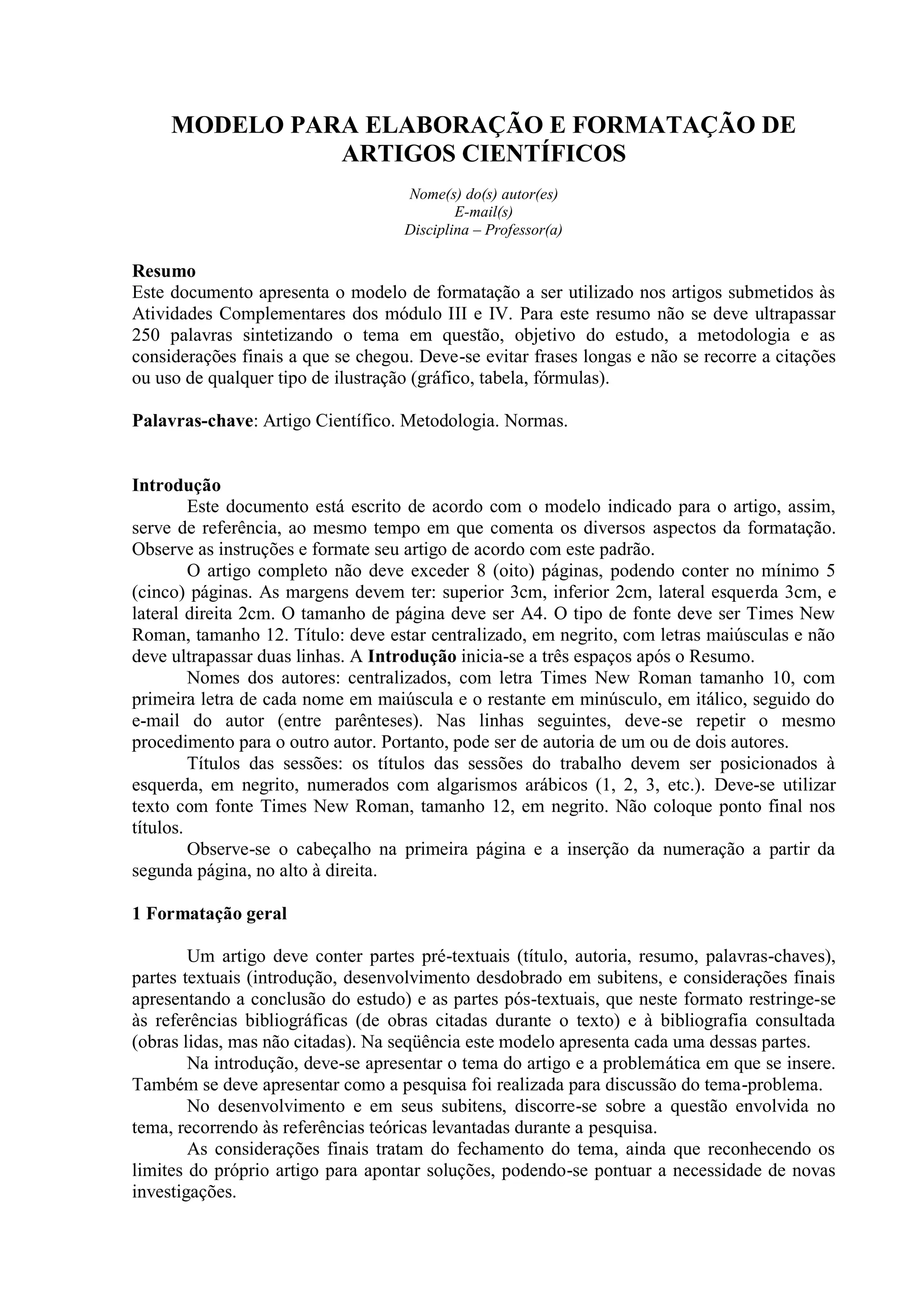 MODELO PARA ELABORAÇÃO E FORMATAÇÃO DE ARTIGOS CIENTÍFICOS

Nome(s) do(s) autor(es)
E-mail(s)
Disciplina – Professor(a)

Resumo
Este documento apresenta o modelo de formatação a ser utilizado nos artigos submetidos às Atividades Complementares dos módulo III e IV. Para este resumo não se deve ultrapassar 250 palavras sintetizando o tema em questão, objetivo do estudo, a metodologia e as considerações finais a que se chegou. Deve-se evitar frases longas e não se recorre a citações ou uso de qualquer tipo de ilustração (gráfico, tabela, fórmulas).

Palavras-chave: Artigo Científico. Metodologia. Normas.

Introdução
Este documento está escrito de acordo com o modelo indicado para o artigo, assim, serve de referência, ao mesmo tempo em que comenta os diversos aspectos da formatação. Observe as instruções e formate seu artigo de acordo com este padrão.

O artigo completo não deve exceder 8 (oito) páginas, podendo conter no mínimo 5 (cinco) páginas. As margens devem ter: superior 3cm, inferior 2cm, lateral esquerda 3cm, e lateral direita 2cm. O tamanho de página deve ser A4. O tipo de fonte deve ser Times New Roman, tamanho 12. Título: deve estar centralizado, em negrito, com letras maiúsculas e não deve ultrapassar duas linhas. A Introdução inicia-se a três espaços após o Resumo.

Nomes dos autores: centralizados, com letra Times New Roman tamanho 10, com primeira letra de cada nome em maiúscula e o restante em minúsculo, em itálico, seguido do e-mail do autor (entre parênteses). Nas linhas seguintes, deve-se repetir o mesmo procedimento para o outro autor. Portanto, pode ser de autoria de um ou de dois autores.

Títulos das sessões: os títulos das sessões do trabalho devem ser posicionados à esquerda, em negrito, numerados com algarismos arábicos (1, 2, 3, etc.). Deve-se utilizar texto com fonte Times New Roman, tamanho 12, em negrito. Não coloque ponto final nos títulos.

Observe-se o cabeçalho na primeira página e a inserção da numeração a partir da segunda página, no alto à direita.

1 Formatação geral

Um artigo deve conter partes pré-textuais (título, autoria, resumo, palavras-chaves), partes textuais (introdução, desenvolvimento desdobrado em subitens, e considerações finais apresentando a conclusão do estudo) e as partes pós-textuais, que neste formato restringe-se às referências bibliográficas (de obras citadas durante o texto) e à bibliografia consultada (obras lidas, mas não citadas). Na seqüência este modelo apresenta cada uma dessas partes.

Na introdução, deve-se apresentar o tema do artigo e a problemática em que se insere. Também se deve apresentar como a pesquisa foi realizada para discussão do tema-problema.

No desenvolvimento e em seus subitens, discorre-se sobre a questão envolvida no tema, recorrendo às referências teóricas levantadas durante a pesquisa.

As considerações finais tratam do fechamento do tema, ainda que reconhecendo os limites do próprio artigo para apontar soluções, podendo-se pontuar a necessidade de novas investigações.